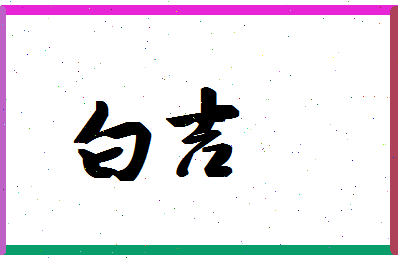 白吉